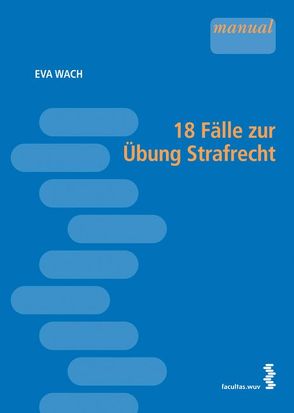 manual

EVA WACH

18 Fälle zur Übung Strafrecht

facultas.wuv